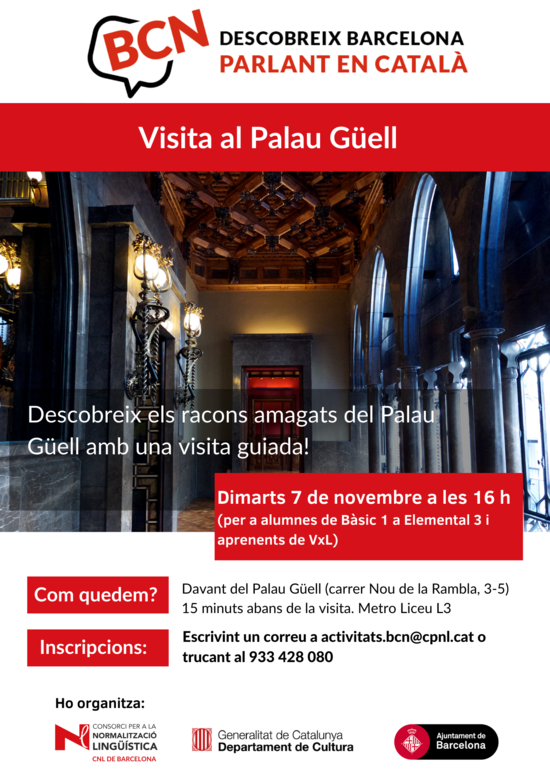 BCN

DESCOBREIX BARCELONA
PARLANT EN CATALÀ

Visita al Palau Güell

Descobreix els racons amagats del Palau Güell amb una visita guiada!

Dimarts 7 de novembre a les 16 h
(per a alumnes de Bàsic 1 a Elemental 3 i aprenents de VxL)

Com quedem?

Davant del Palau Güell (carrer Nou de la Rambla, 3-5)
15 minuts abans de la visita. Metro Liceu L3

Inscripcions:

Escrivint un correu a activitats.bcn@cpnl.cat o trucant al 933 428 080

Ho organitza:

CONSORCI PER A LA
NORMALITZACIÓ
LINGÜÍSTICA
CNL DE BARCELONA

Generalitat de Catalunya
Departament de Cultura

Ajuntament de
Barcelona